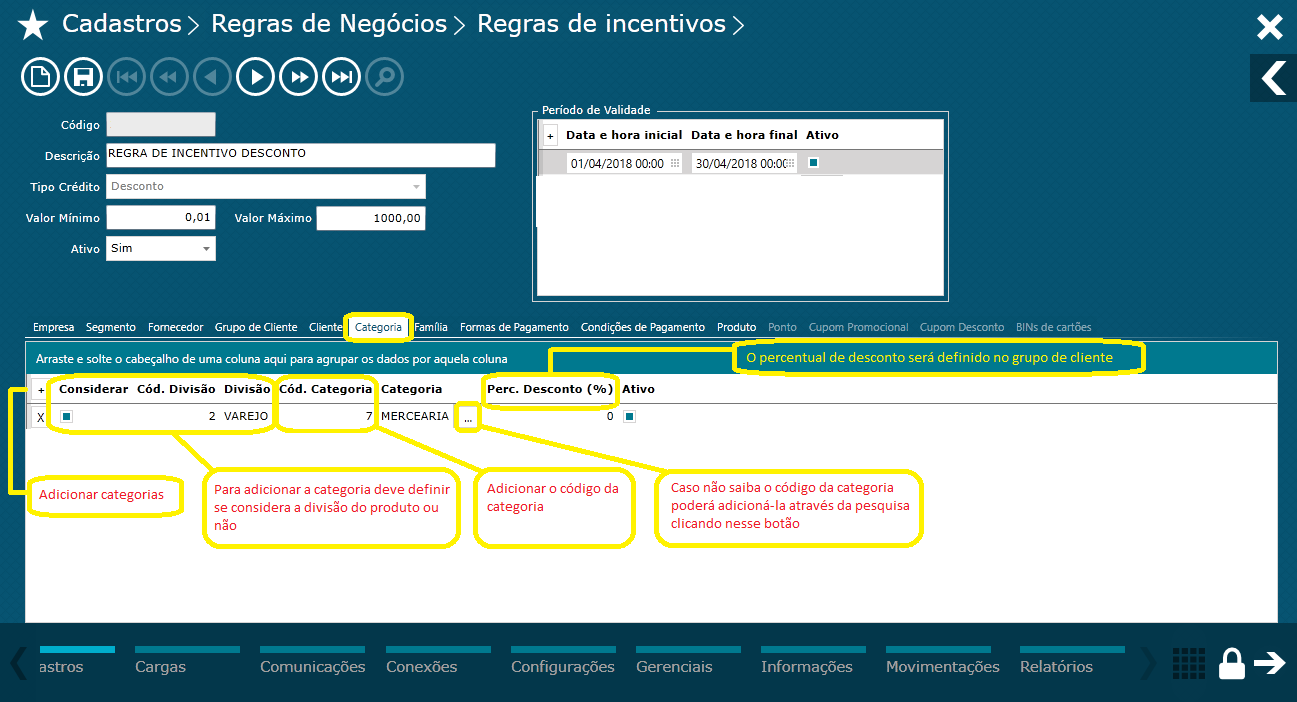 Cadastros > Regras de Negócios > Regras de incentivos >

Código
Descrição REGRA DE INCENTIVO DESCONTO
Tipo Crédito Desconto
Valor Mínimo 0,01 Valor Máximo 1000,00
Ativo Sim

Período de Validade

| + | Data e hora inicial | Data e hora final | Ativo |
|---|---|---|---|
| | 01/04/2018 00:00 | 30/04/2018 00:00 | |

Empresa Segmento Fornecedor Grupo de Cliente Cliente Categoria Família Formas de Pagamento Condições de Pagamento Produto Ponto Cupom Promocional Cupom Desconto BINs de cartões

Arraste e solte o cabeçalho de uma coluna aqui para agrupar os dados por aquela coluna

O percentual de desconto será definido no grupo de cliente

| + | Considerar | Cód. Divisão | Divisão | Cód. Categoria | Categoria | | Perc. Desconto (%) | Ativo |
|---|---|---|---|---|---|---|---|---|
| X | | 2 | VAREJO | 7 | MERCEARIA | ... | 0 | |

Adicionar categorias

Para adicionar a categoria deve definir se considera a divisão do produto ou não

Adicionar o código da categoria

Caso não saiba o código da categoria poderá adicioná-la através da pesquisa clicando nesse botão

astros Cargas Comunicações Conexões Configurações Gerenciais Informações Movimentações Relatórios